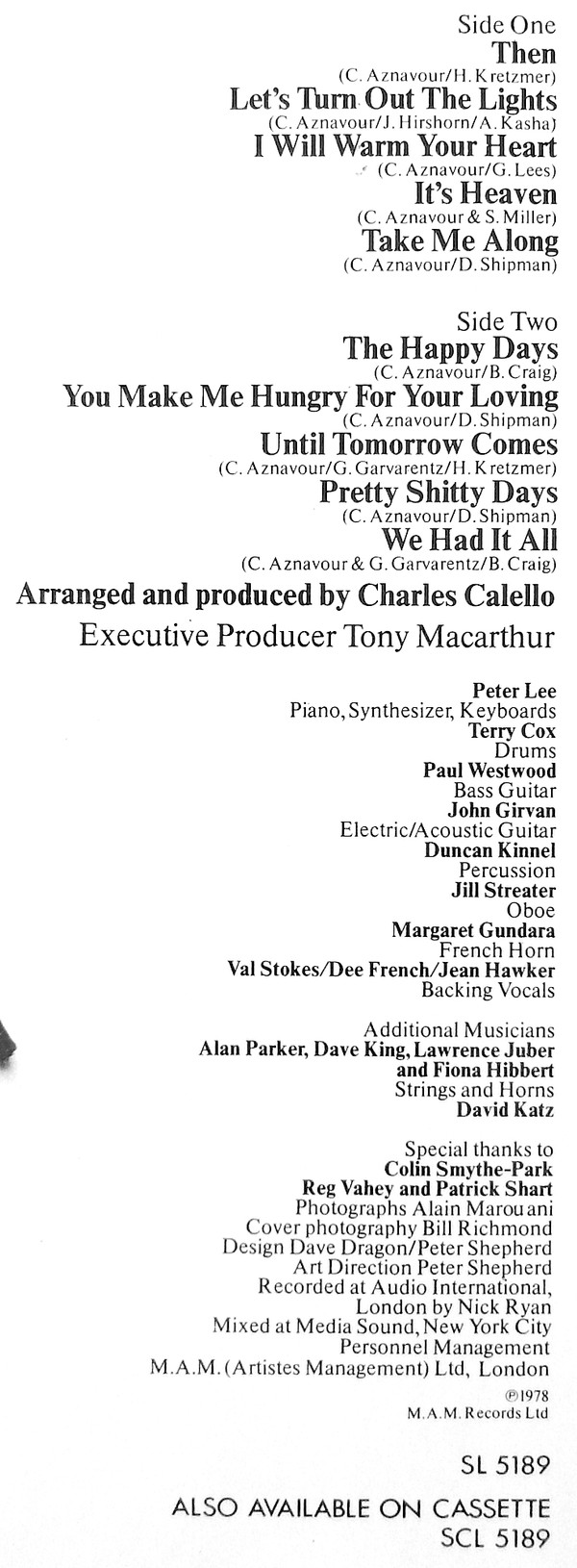 Side One
Then
(C. Aznavour/H. Kretzmer)
Let's Turn Out The Lights
(C. Aznavour/J. Hirshorn/A. Kasha)
I Will Warm Your Heart
(C. Aznavour/G. Lees)
It's Heaven
(C. Aznavour & S. Miller)
Take Me Along
(C. Aznavour/D. Shipman)

Side Two
The Happy Days
(C. Aznavour/B. Craig)
You Make Me Hungry For Your Loving
(C. Aznavour/D. Shipman)
Until Tomorrow Comes
(C. Aznavour/G. Garvarentz/H. Kretzmer)
Pretty Shitty Days
(C. Aznavour/D. Shipman)
We Had It All
(C. Aznavour & G. Garvarentz/B. Craig)

Arranged and produced by Charles Calello
Executive Producer Tony Macarthur

Peter Lee
Piano, Synthesizer, Keyboards
Terry Cox
Drums
Paul Westwood
Bass Guitar
John Girvan
Electric/Acoustic Guitar
Duncan Kinnel
Percussion
Jill Streater
Oboe
Margaret Gundara
French Horn
Val Stokes/Dee French/Jean Hawker
Backing Vocals

Additional Musicians
Alan Parker, Dave King, Lawrence Juber and Fiona Hibbert
Strings and Horns
David Katz

Special thanks to
Colin Smythe-Park
Reg Vahey and Patrick Shart
Photographs Alain Marouani
Cover photography Bill Richmond
Design Dave Dragon/Peter Shepherd
Art Direction Peter Shepherd
Recorded at Audio International, London by Nick Ryan
Mixed at Media Sound, New York City
Personnel Management
M.A.M. (Artistes Management) Ltd, London

℗1978
M.A.M. Records Ltd

SL 5189

ALSO AVAILABLE ON CASSETTE
SCL 5189